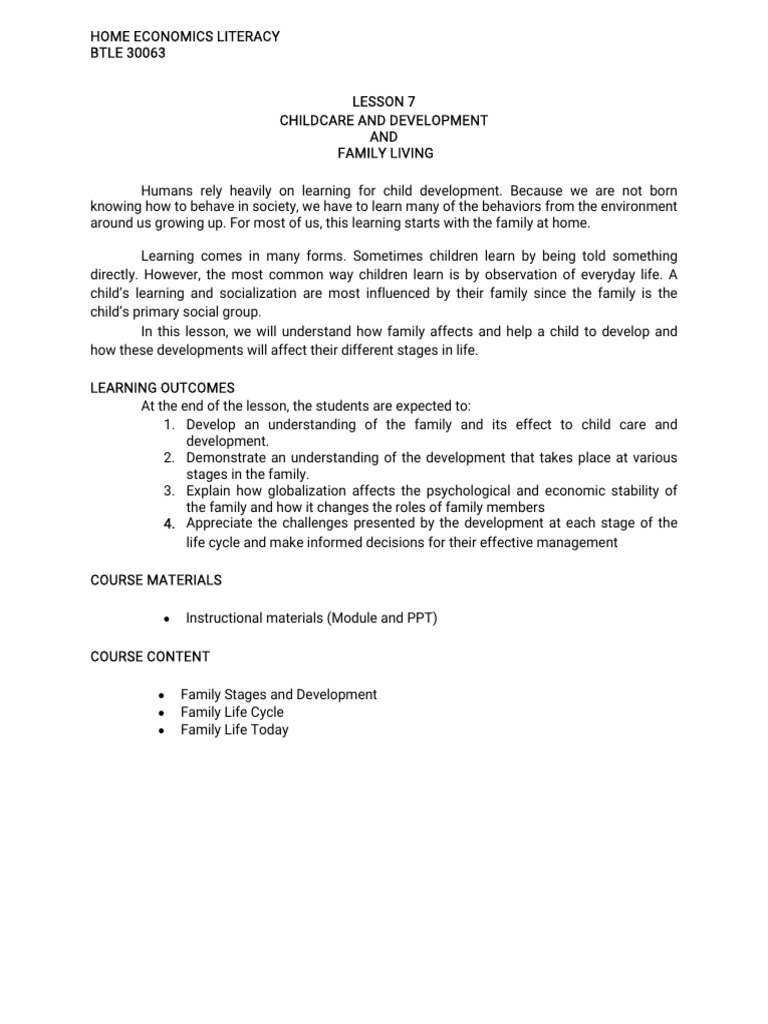 HOME ECONOMICS LITERACY
BTLE 30063

LESSON 7
CHILDCARE AND DEVELOPMENT
AND
FAMILY LIVING

Humans rely heavily on learning for child development. Because we are not born knowing how to behave in society, we have to learn many of the behaviors from the environment around us growing up. For most of us, this learning starts with the family at home.

Learning comes in many forms. Sometimes children learn by being told something directly. However, the most common way children learn is by observation of everyday life. A child's learning and socialization are most influenced by their family since the family is the child's primary social group.

In this lesson, we will understand how family affects and help a child to develop and how these developments will affect their different stages in life.

LEARNING OUTCOMES
At the end of the lesson, the students are expected to:
1. Develop an understanding of the family and its effect to child care and development.
2. Demonstrate an understanding of the development that takes place at various stages in the family.
3. Explain how globalization affects the psychological and economic stability of the family and how it changes the roles of family members
4. Appreciate the challenges presented by the development at each stage of the life cycle and make informed decisions for their effective management

COURSE MATERIALS

• Instructional materials (Module and PPT)

COURSE CONTENT

• Family Stages and Development
• Family Life Cycle
• Family Life Today